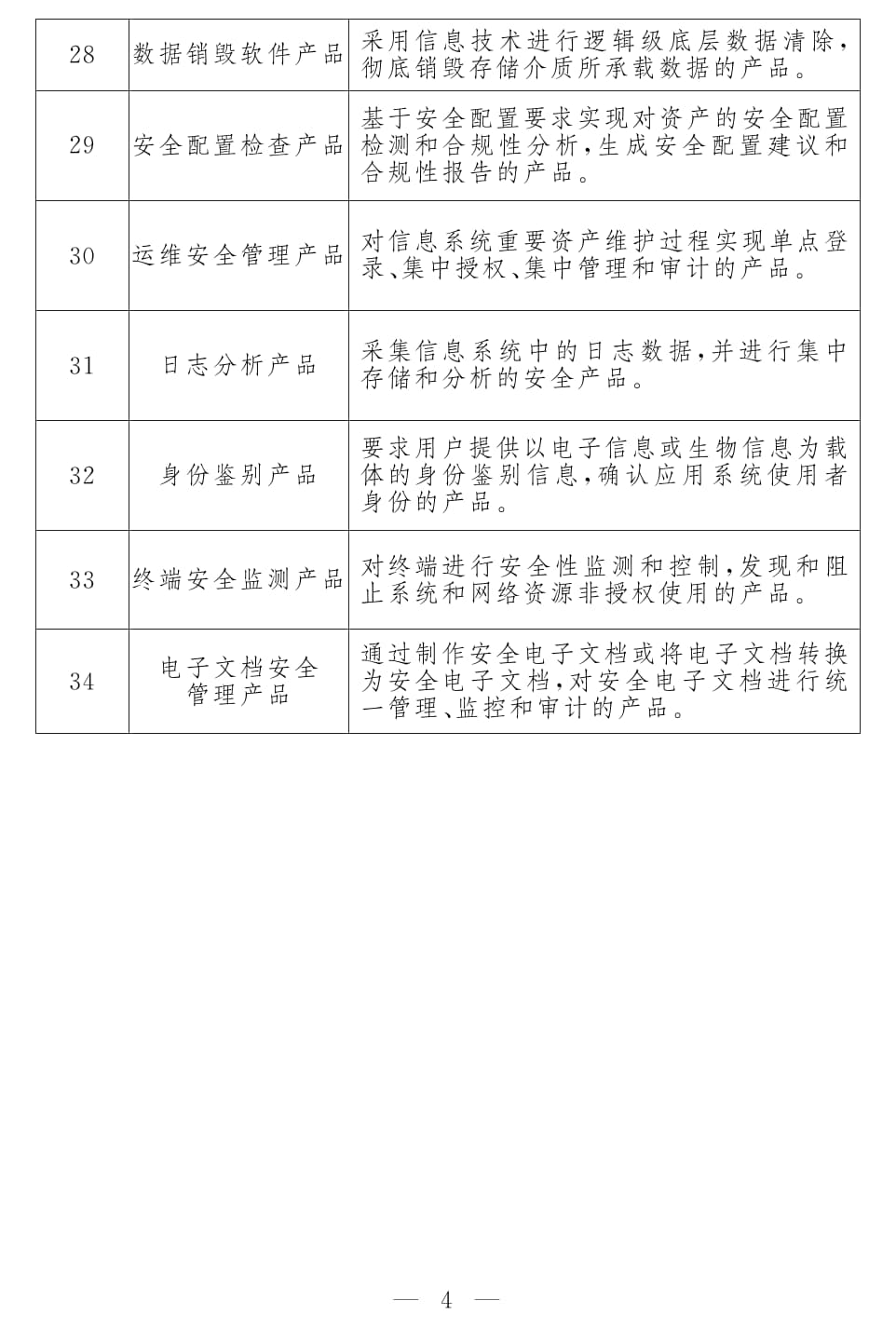 | 28 | 数据销毁软件产品 | 采用信息技术进行逻辑级底层数据清除，彻底销毁存储介质所承载数据的产品。 |
|---|---|---|
| 29 | 安全配置检查产品 | 基于安全配置要求实现对资产的安全配置检测和合规性分析，生成安全配置建议和合规性报告的产品。 |
| 30 | 运维安全管理产品 | 对信息系统重要资产维护过程实现单点登录、集中授权、集中管理和审计的产品。 |
| 31 | 日志分析产品 | 采集信息系统中的日志数据，并进行集中存储和分析的安全产品。 |
| 32 | 身份鉴别产品 | 要求用户提供以电子信息或生物信息为载体的身份鉴别信息，确认应用系统使用者身份的产品。 |
| 33 | 终端安全监测产品 | 对终端进行安全性监测和控制，发现和阻止系统和网络资源非授权使用的产品。 |
| 34 | 电子文档安全管理产品 | 通过制作安全电子文档或将电子文档转换为安全电子文档，对安全电子文档进行统一管理、监控和审计的产品。 |

— 4 —